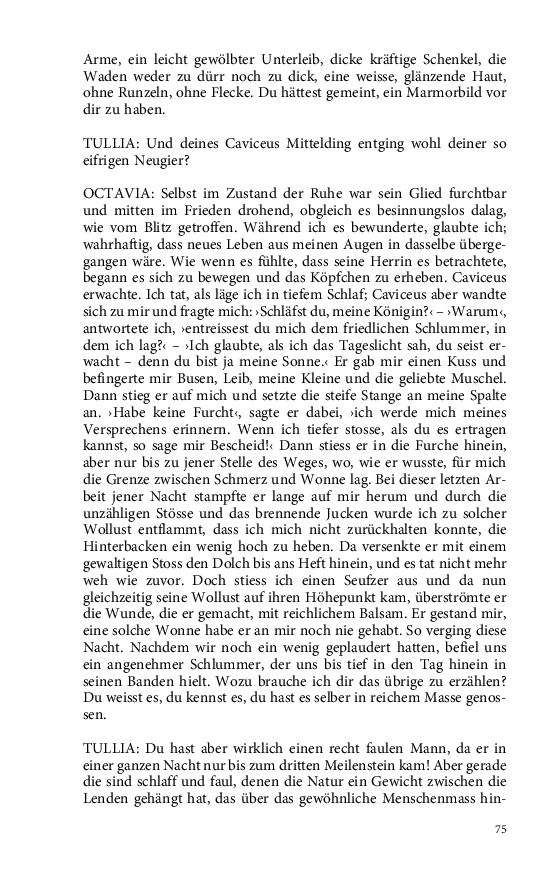 Arme, ein leicht gewölbter Unterleib, dicke kräftige Schenkel, die Waden weder zu dürr noch zu dick, eine weisse, glänzende Haut, ohne Runzeln, ohne Flecke. Du hättest gemeint, ein Marmorbild vor dir zu haben.

TULLIA: Und deines Caviceus Mittelding entging wohl deiner so eifrigen Neugier?

OCTAVIA: Selbst im Zustand der Ruhe war sein Glied furchtbar und mitten im Frieden drohend, obgleich es besinnungslos dalag, wie vom Blitz getroffen. Während ich es bewunderte, glaubte ich; wahrhaftig, dass neues Leben aus meinen Augen in dasselbe übergegangen wäre. Wie wenn es fühlte, dass seine Herrin es betrachtete, begann es sich zu bewegen und das Köpfchen zu erheben. Caviceus erwachte. Ich tat, als läge ich in tiefem Schlaf; Caviceus aber wandte sich zu mir und fragte mich: ›Schläfst du, meine Königin?‹ – ›Warum‹, antwortete ich, ›entreissest du mich dem friedlichen Schlummer, in dem ich lag?‹ – ›Ich glaubte, als ich das Tageslicht sah, du seist erwacht – denn du bist ja meine Sonne.‹ Er gab mir einen Kuss und befingerte mir Busen, Leib, meine Kleine und die geliebte Muschel. Dann stieg er auf mich und setzte die steife Stange an meine Spalte an. ›Habe keine Furcht‹, sagte er dabei, ›ich werde mich meines Versprechens erinnern. Wenn ich tiefer stosse, als du es ertragen kannst, so sage mir Bescheid!‹ Dann stiess er in die Furche hinein, aber nur bis zu jener Stelle des Weges, wo, wie er wusste, für mich die Grenze zwischen Schmerz und Wonne lag. Bei dieser letzten Arbeit jener Nacht stampfte er lange auf mir herum und durch die unzähligen Stösse und das brennende Jucken wurde ich zu solcher Wollust entflammt, dass ich mich nicht zurückhalten konnte, die Hinterbacken ein wenig hoch zu heben. Da versenkte er mit einem gewaltigen Stoss den Dolch bis ans Heft hinein, und es tat nicht mehr weh wie zuvor. Doch stiess ich einen Seufzer aus und da nun gleichzeitig seine Wollust auf ihren Höhepunkt kam, überströmte er die Wunde, die er gemacht, mit reichlichem Balsam. Er gestand mir, eine solche Wonne habe er an mir noch nie gehabt. So verging diese Nacht. Nachdem wir noch ein wenig geplaudert hatten, befiel uns ein angenehmer Schlummer, der uns bis tief in den Tag hinein in seinen Banden hielt. Wozu brauche ich dir das übrige zu erzählen? Du weisst es, du kennst es, du hast es selber in reichem Masse genossen.

TULLIA: Du hast aber wirklich einen recht faulen Mann, da er in einer ganzen Nacht nur bis zum dritten Meilenstein kam! Aber gerade die sind schlaff und faul, denen die Natur ein Gewicht zwischen die Lenden gehängt hat, das über das gewöhnliche Menschenmass hin-

75